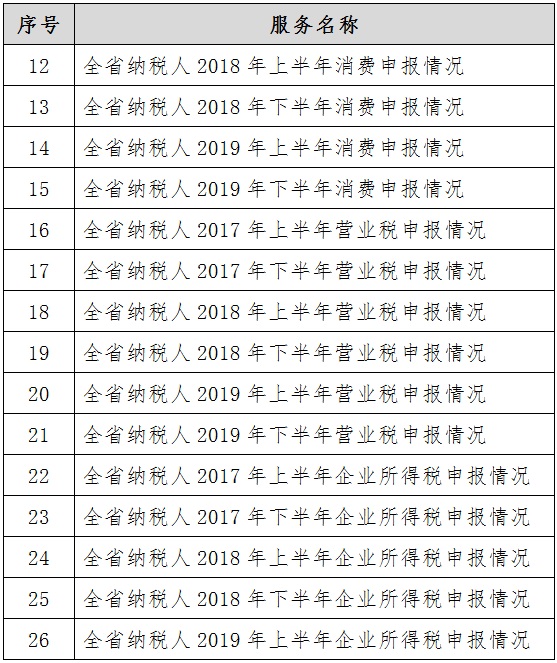 | 序号 | 服务名称 |
|---|---|
| 12 | 全省纳税人 2018 年上半年消费申报情况 |
| 13 | 全省纳税人 2018 年下半年消费申报情况 |
| 14 | 全省纳税人 2019 年上半年消费申报情况 |
| 15 | 全省纳税人 2019 年下半年消费申报情况 |
| 16 | 全省纳税人 2017 年上半年营业税申报情况 |
| 17 | 全省纳税人 2017 年下半年营业税申报情况 |
| 18 | 全省纳税人 2018 年上半年营业税申报情况 |
| 19 | 全省纳税人 2018 年下半年营业税申报情况 |
| 20 | 全省纳税人 2019 年上半年营业税申报情况 |
| 21 | 全省纳税人 2019 年下半年营业税申报情况 |
| 22 | 全省纳税人 2017 年上半年企业所得税申报情况 |
| 23 | 全省纳税人 2017 年下半年企业所得税申报情况 |
| 24 | 全省纳税人 2018 年上半年企业所得税申报情况 |
| 25 | 全省纳税人 2018 年下半年企业所得税申报情况 |
| 26 | 全省纳税人 2019 年上半年企业所得税申报情况 |